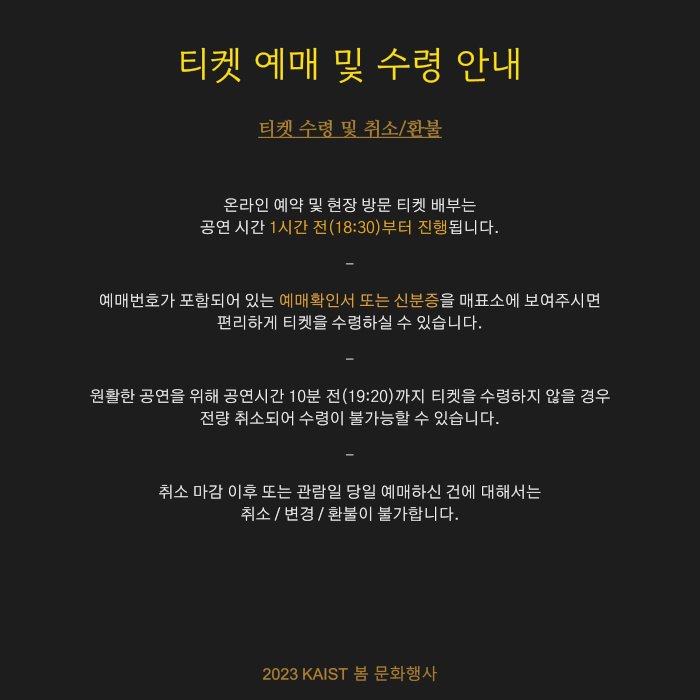 티켓 예매 및 수령 안내

티켓 수령 및 취소/환불

온라인 예약 및 현장 방문 티켓 배부는
공연 시간 1시간 전(18:30)부터 진행됩니다.

–

예매번호가 포함되어 있는 예매확인서 또는 신분증을 매표소에 보여주시면
편리하게 티켓을 수령하실 수 있습니다.

–

원활한 공연을 위해 공연시간 10분 전(19:20)까지 티켓을 수령하지 않을 경우
전량 취소되어 수령이 불가능할 수 있습니다.

–

취소 마감 이후 또는 관람일 당일 예매하신 건에 대해서는
취소 / 변경 / 환불이 불가합니다.

2023 KAIST 봄 문화행사